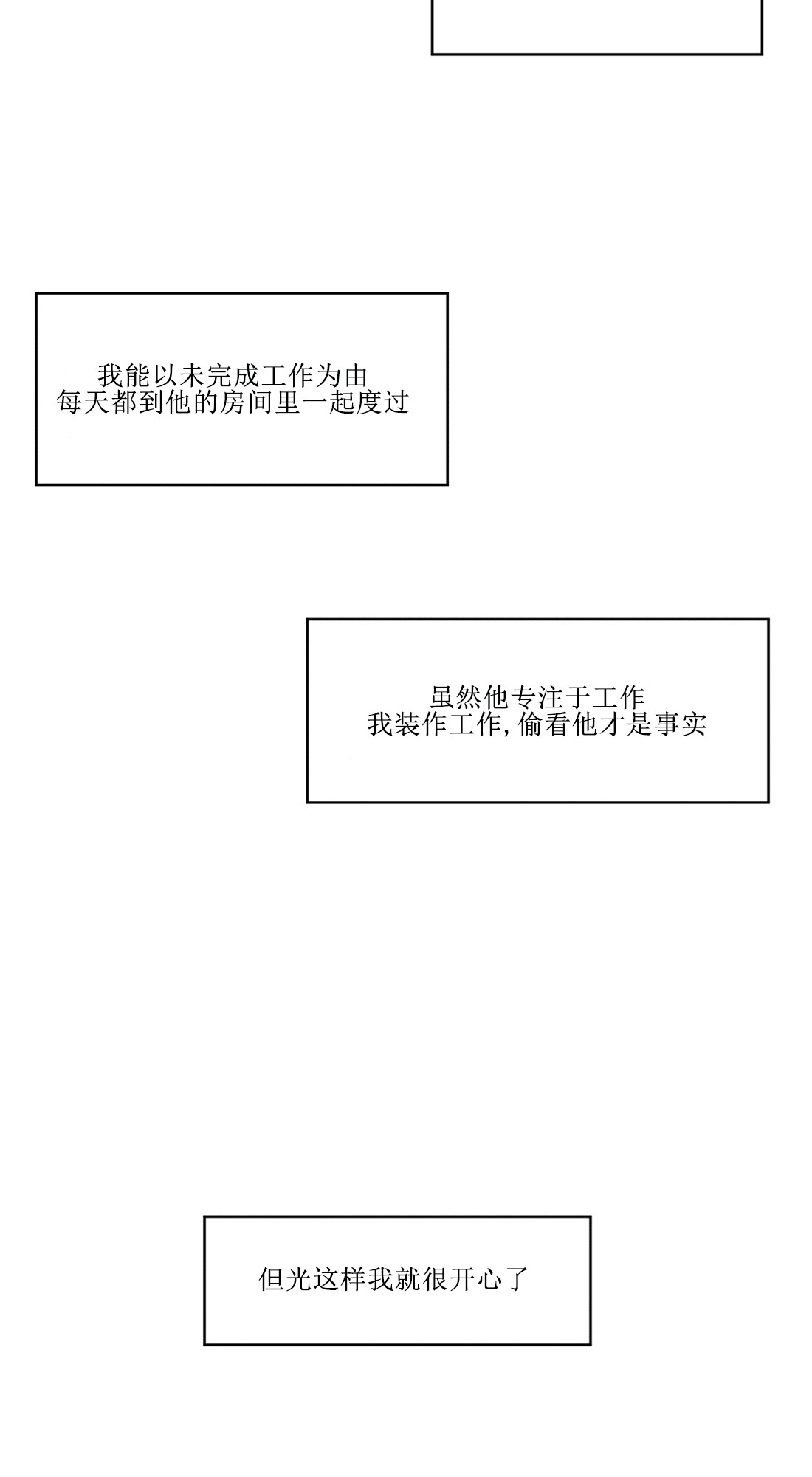 我能以未完成工作为由
每天都到他的房间里一起度过

虽然他专注于工作
我装作工作,偷看他才是事实

但光这样我就很开心了